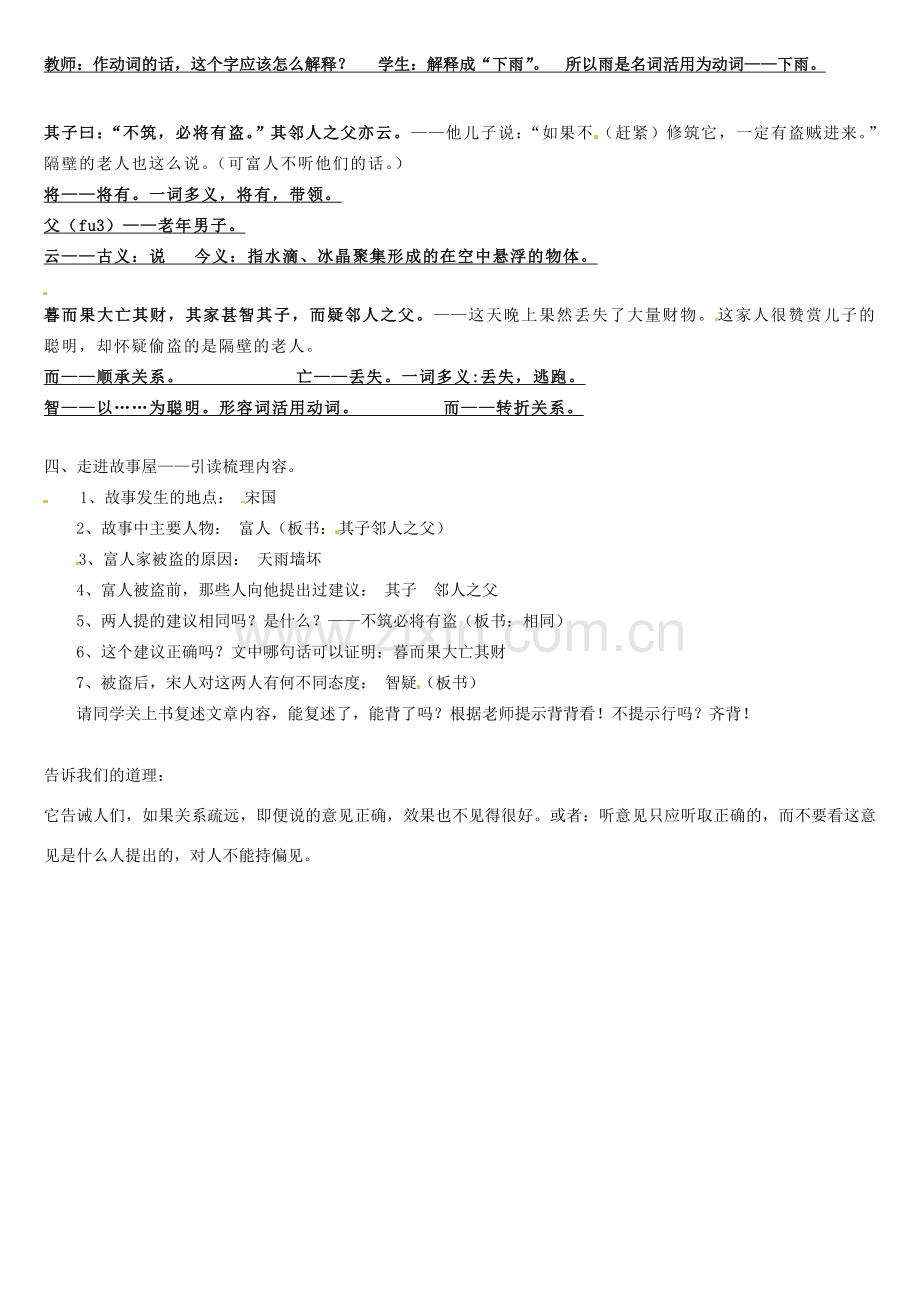 教师：作动词的话，这个字应该怎么解释？　学生：解释成“下雨”。　所以雨是名词活用为动词——下雨。

其子曰：“不筑，必将有盗。”其邻人之父亦云。——他儿子说：“如果不（赶紧）修筑它，一定有盗贼进来。”隔壁的老人也这么说。（可富人不听他们的话。）

将——将有。一词多义，将有，带领。

父（fu3）——老年男子。

云——古义：说　今义：指水滴、冰晶聚集形成的在空中悬浮的物体。

暮而果大亡其财，其家甚智其子，而疑邻人之父。——这天晚上果然丢失了大量财物。这家人很赞赏儿子的聪明，却怀疑偷盗的是隔壁的老人。

而——顺承关系。　亡——丢失。一词多义:丢失，逃跑。

智——以……为聪明。形容词活用动词。　而——转折关系。

四、走进故事屋——引读梳理内容。

1、故事发生的地点：　宋国

2、故事中主要人物：　富人（板书：其子邻人之父）

3、富人家被盗的原因：　天雨墙坏

4、富人被盗前，那些人向他提出过建议：　其子　邻人之父

5、两人提的建议相同吗？是什么？——不筑必将有盗（板书：相同）

6、这个建议正确吗？文中哪句话可以证明：暮而果大亡其财

7、被盗后，宋人对这两人有何不同态度：　智疑（板书）

请同学关上书复述文章内容，能复述了，能背了吗？根据老师提示背背看！不提示行吗？齐背！

告诉我们的道理：

它告诫人们，如果关系疏远，即便说的意见正确，效果也不见得很好。或者：听意见只应听取正确的，而不要看这意见是什么人提出的，对人不能持偏见。

www.zixin.com.cn